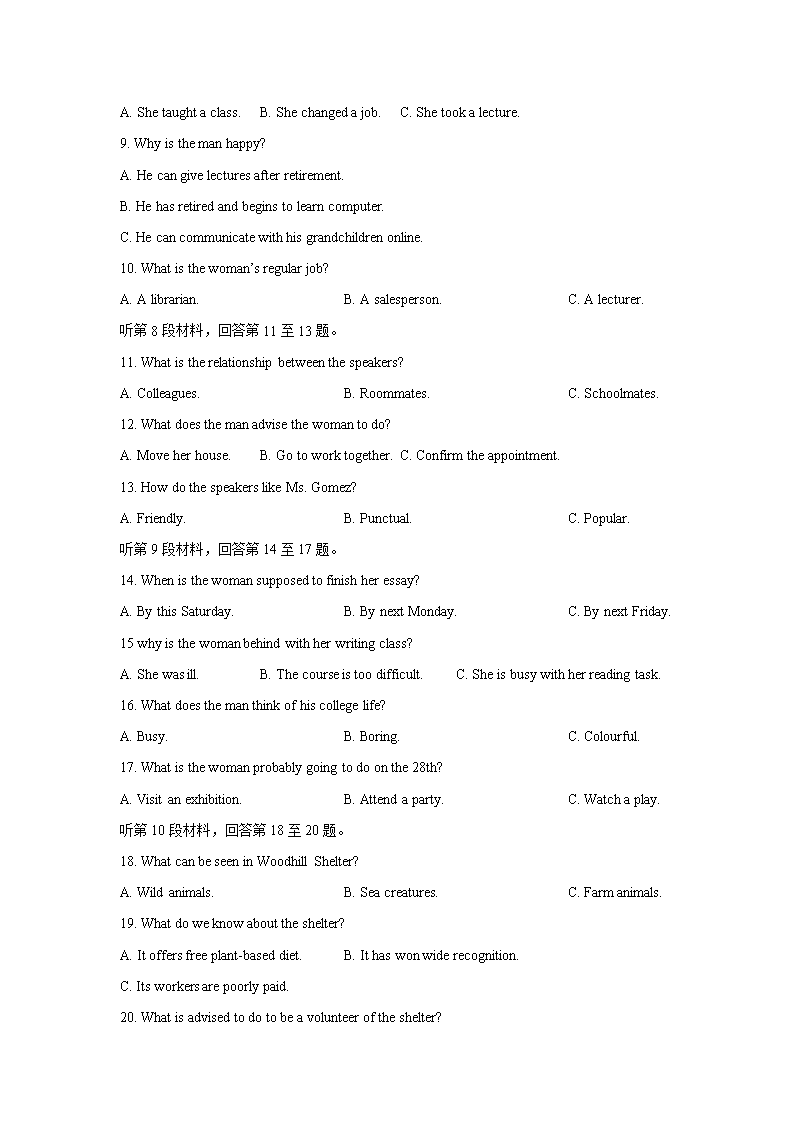 A. She taught a class.     B. She changed a job.     C. She took a lecture.

9. Why is the man happy?

A. He can give lectures after retirement.

B. He has retired and begins to learn computer.

C. He can communicate with his grandchildren online.

10. What is the woman's regular job?

A. A librarian.     B. A salesperson.     C. A lecturer.

听第 8 段材料，回答第 11 至 13 题。

11. What is the relationship between the speakers?

A. Colleagues.     B. Roommates.     C. Schoolmates.

12. What does the man advise the woman to do?

A. Move her house.     B. Go to work together.     C. Confirm the appointment.

13. How do the speakers like Ms. Gomez?

A. Friendly.     B. Punctual.     C. Popular.

听第 9 段材料，回答第 14 至 17 题。

14. When is the woman supposed to finish her essay?

A. By this Saturday.     B. By next Monday.     C. By next Friday.

15 why is the woman behind with her writing class?

A. She was ill.     B. The course is too difficult.     C. She is busy with her reading task.

16. What does the man think of his college life?

A. Busy.     B. Boring.     C. Colourful.

17. What is the woman probably going to do on the 28th?

A. Visit an exhibition.     B. Attend a party.     C. Watch a play.

听第 10 段材料，回答第 18 至 20 题。

18. What can be seen in Woodhill Shelter?

A. Wild animals.     B. Sea creatures.     C. Farm animals.

19. What do we know about the shelter?

A. It offers free plant-based diet.     B. It has won wide recognition.

C. Its workers are poorly paid.

20. What is advised to do to be a volunteer of the shelter?